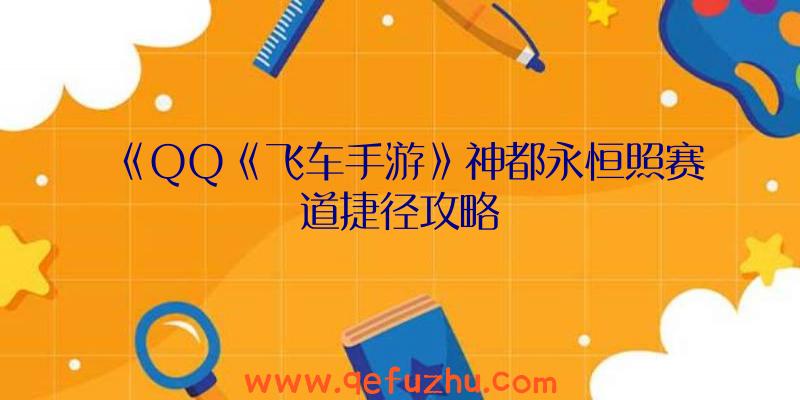 《QQ《飞车手游》神都永恒照赛道捷径攻略

www.qefuzhu.com